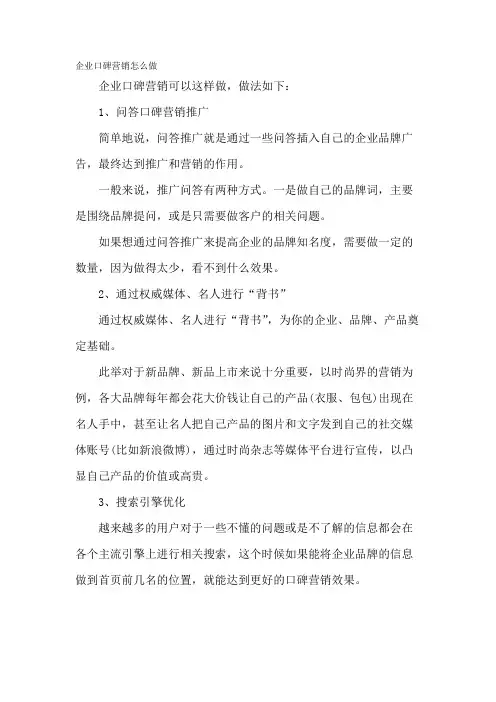 企业口碑营销怎么做

企业口碑营销可以这样做，做法如下：

1、问答口碑营销推广

简单地说，问答推广就是通过一些问答插入自己的企业品牌广告，最终达到推广和营销的作用。

一般来说，推广问答有两种方式。一是做自己的品牌词，主要是围绕品牌提问，或是只需要做客户的相关问题。

如果想通过问答推广来提高企业的品牌知名度，需要做一定的数量，因为做得太少，看不到什么效果。

2、通过权威媒体、名人进行“背书”

通过权威媒体、名人进行“背书”，为你的企业、品牌、产品奠定基础。

此举对于新品牌、新品上市来说十分重要，以时尚界的营销为例，各大品牌每年都会花大价钱让自己的产品(衣服、包包)出现在名人手中，甚至让名人把自己产品的图片和文字发到自己的社交媒体账号(比如新浪微博)，通过时尚杂志等媒体平台进行宣传，以凸显自己产品的价值或高贵。

3、搜索引擎优化

越来越多的用户对于一些不懂的问题或是不了解的信息都会在各个主流引擎上进行相关搜索，这个时候如果能将企业品牌的信息做到首页前几名的位置，就能达到更好的口碑营销效果。